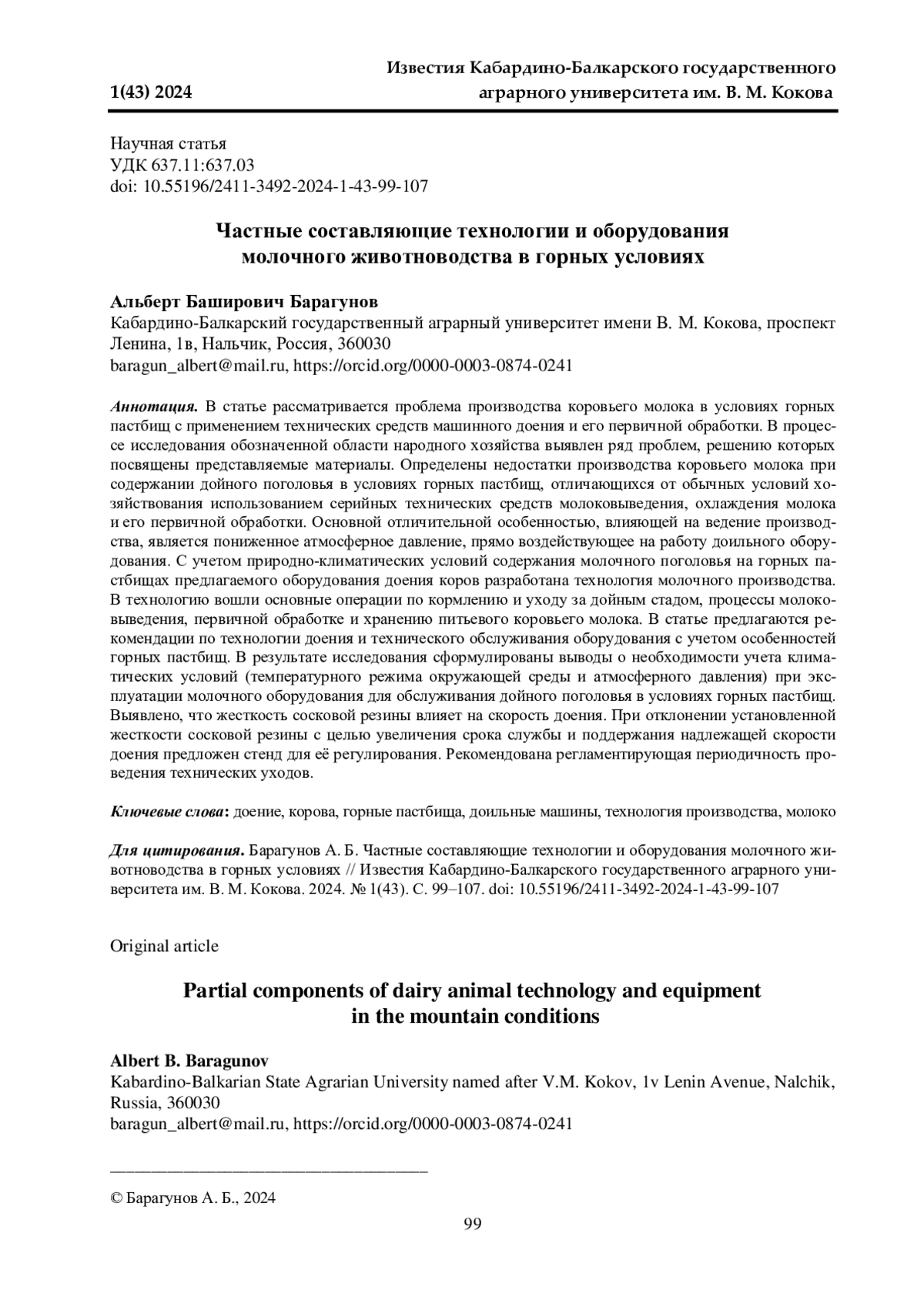 1(43) 2024

Известия Кабардино-Балкарского государственного аграрного университета им. В. М. Кокова

Научная статья
УДК 637.11:637.03
doi: 10.55196/2411-3492-2024-1-43-99-107

Частные составляющие технологии и оборудования молочного животноводства в горных условиях

Альберт Баширович Барагунов
Кабардино-Балкарский государственный аграрный университет имени В. М. Кокова, проспект Ленина, 1в, Нальчик, Россия, 360030
baragun_albert@mail.ru, https://orcid.org/0000-0003-0874-0241

Аннотация. В статье рассматривается проблема производства коровьего молока в условиях горных пастбищ с применением технических средств машинного доения и его первичной обработки. В процессе исследования обозначенной области народного хозяйства выявлен ряд проблем, решению которых посвящены представляемые материалы. Определены недостатки производства коровьего молока при содержании дойного поголовья в условиях горных пастбищ, отличающихся от обычных условий хозяйствования использованием серийных технических средств молоковыведения, охлаждения молока и его первичной обработки. Основной отличительной особенностью, влияющей на ведение производства, является пониженное атмосферное давление, прямо воздействующее на работу доильного оборудования. С учетом природно-климатических условий содержания молочного поголовья на горных пастбищах предлагаемого оборудования доения коров разработана технология молочного производства. В технологию вошли основные операции по кормлению и уходу за дойным стадом, процессы молоковыведения, первичной обработке и хранению питьевого коровьего молока. В статье предлагаются рекомендации по технологии доения и технического обслуживания оборудования с учетом особенностей горных пастбищ. В результате исследования сформулированы выводы о необходимости учета климатических условий (температурного режима окружающей среды и атмосферного давления) при эксплуатации молочного оборудования для обслуживания дойного поголовья в условиях горных пастбищ. Выявлено, что жесткость сосковой резины влияет на скорость доения. При отклонении установленной жесткости сосковой резины с целью увеличения срока службы и поддержания надлежащей скорости доения предложен стенд для её регулирования. Рекомендована регламентирующая периодичность проведения технических уходов.

Ключевые слова: доение, корова, горные пастбища, доильные машины, технология производства, молоко

Для цитирования. Барагунов А. Б. Частные составляющие технологии и оборудования молочного животноводства в горных условиях // Известия Кабардино-Балкарского государственного аграрного университета им. В. М. Кокова. 2024. № 1(43). С. 99–107. doi: 10.55196/2411-3492-2024-1-43-99-107

Original article

Partial components of dairy animal technology and equipment in the mountain conditions

Albert B. Baragunov
Kabardino-Balkarian State Agrarian University named after V.M. Kokov, 1v Lenin Avenue, Nalchik, Russia, 360030
baragun_albert@mail.ru, https://orcid.org/0000-0003-0874-0241

© Барагунов А. Б., 2024

99